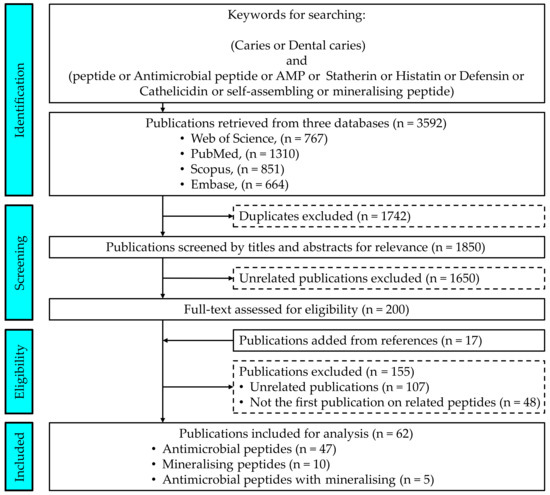 Identification

Keywords for searching:

(Caries or Dental caries)
and
(peptide or Antimicrobial peptide or AMP or Statherin or Histatin or Defensin or Cathelicidin or self-assembling or mineralising peptide)

Publications retrieved from three databases (n = 3592)
• Web of Science, (n = 767)
• PubMed, (n = 1310)
• Scopus, (n = 851)
• Embase, (n = 664)

Screening

Duplicates excluded (n = 1742)

Publications screened by titles and abstracts for relevance (n = 1850)

Unrelated publications excluded (n = 1650)

Full-text assessed for eligibility (n = 200)

Eligibility

Publications added from references (n = 17)

Publications excluded (n = 155)
• Unrelated publications (n = 107)
• Not the first publication on related peptides (n = 48)

Included

Publications included for analysis (n = 62)
• Antimicrobial peptides (n = 47)
• Mineralising peptides (n = 10)
• Antimicrobial peptides with mineralising (n = 5)